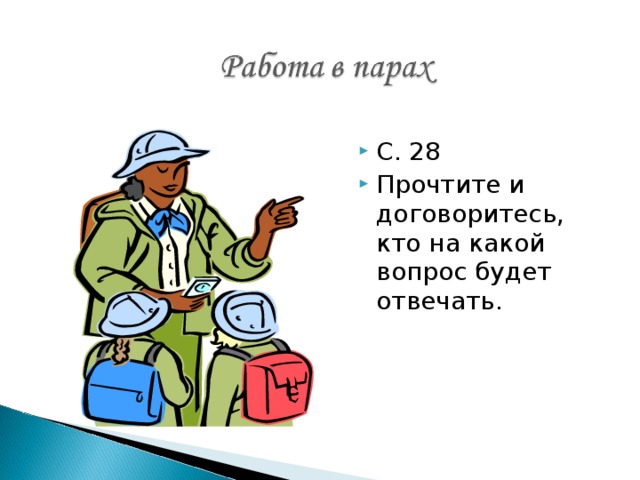 Работа в парах

С. 28

Прочтите и договоритесь, кто на какой вопрос будет отвечать.